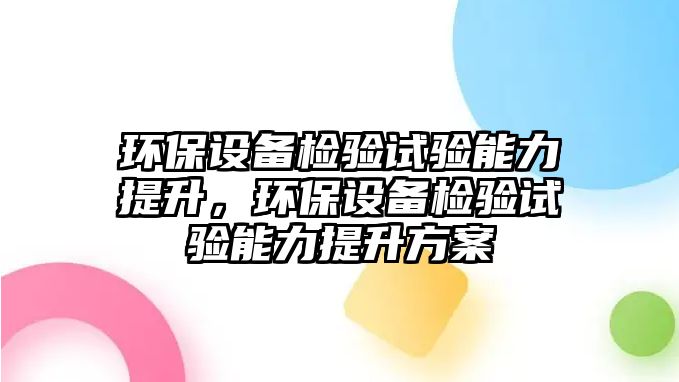 环保设备检验试验能力提升，环保设备检验试验能力提升方案